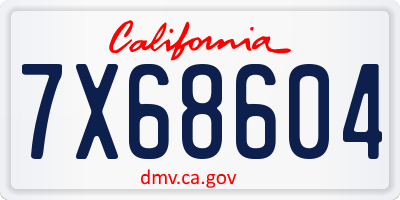 California

7X68604

dmv.ca.gov